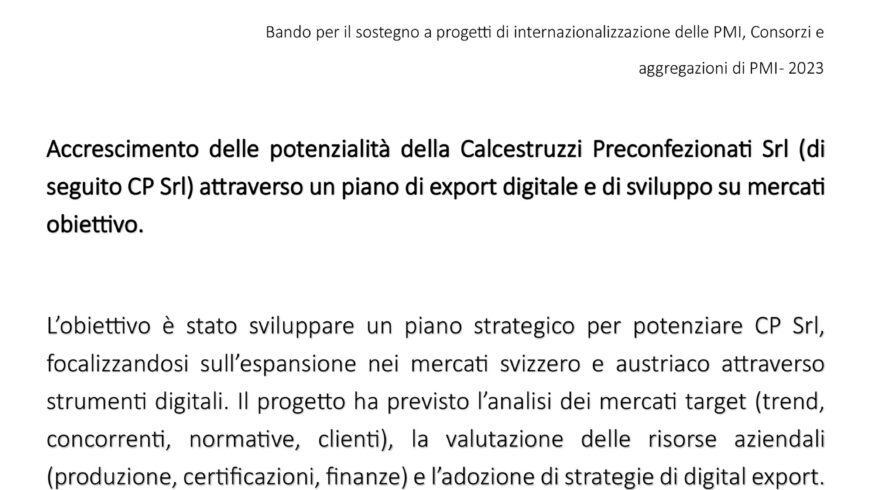 Bando per il sostegno a progetti di internazionalizzazione delle PMI, Consorzi e aggregazioni di PMI- 2023

Accrescimento delle potenzialità della Calcestruzzi Preconfezionati Srl (di seguito CP Srl) attraverso un piano di export digitale e di sviluppo su mercati obiettivo.

L'obiettivo è stato sviluppare un piano strategico per potenziare CP Srl, focalizzandosi sull'espansione nei mercati svizzero e austriaco attraverso strumenti digitali. Il progetto ha previsto l'analisi dei mercati target (trend, concorrenti, normative, clienti), la valutazione delle risorse aziendali (produzione, certificazioni, finanze) e l'adozione di strategie di digital export.